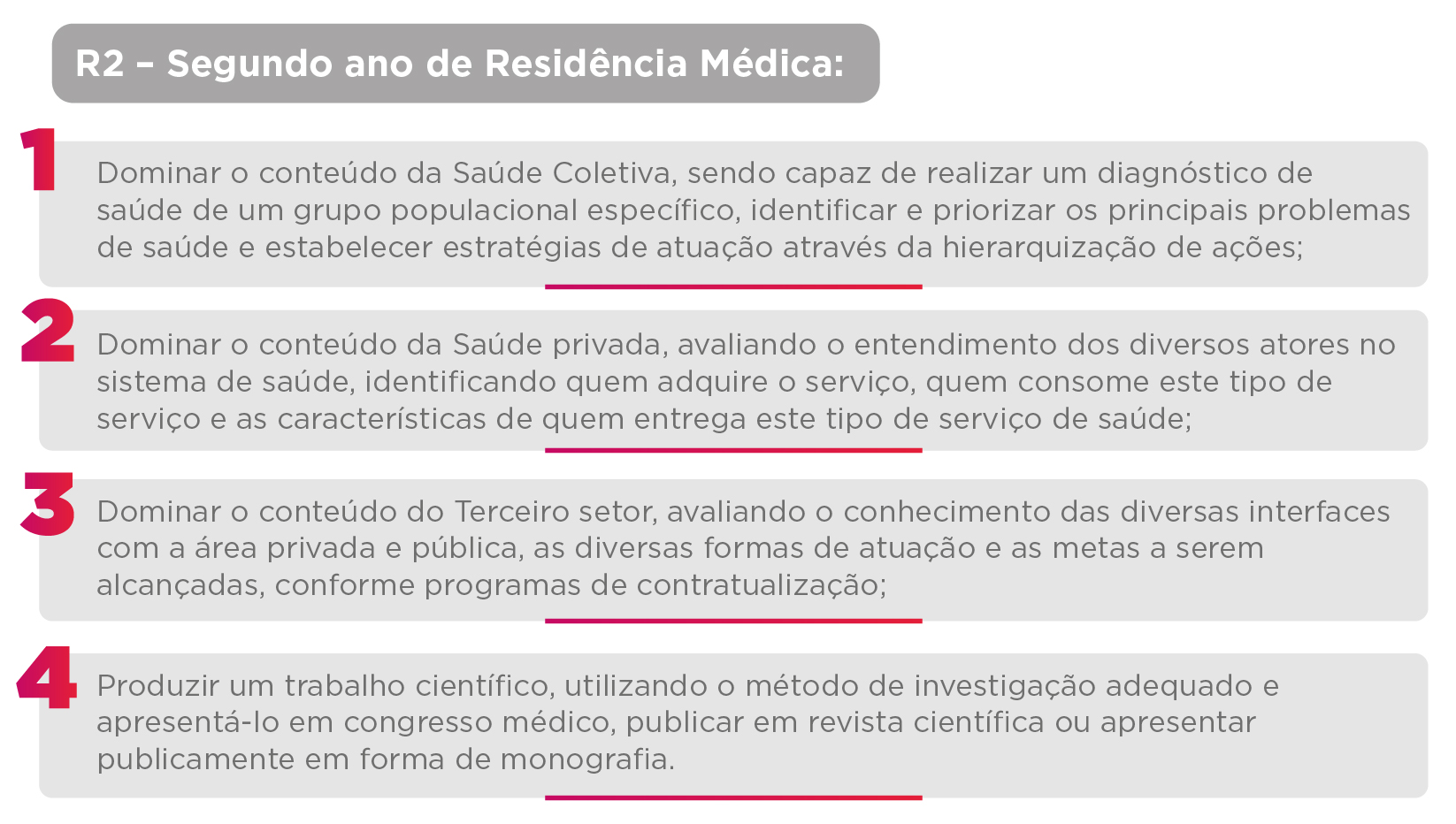 R2 – Segundo ano de Residência Médica:

1 Dominar o conteúdo da Saúde Coletiva, sendo capaz de realizar um diagnóstico de saúde de um grupo populacional específico, identificar e priorizar os principais problemas de saúde e estabelecer estratégias de atuação através da hierarquização de ações;

2 Dominar o conteúdo da Saúde privada, avaliando o entendimento dos diversos atores no sistema de saúde, identificando quem adquire o serviço, quem consome este tipo de serviço e as características de quem entrega este tipo de serviço de saúde;

3 Dominar o conteúdo do Terceiro setor, avaliando o conhecimento das diversas interfaces com a área privada e pública, as diversas formas de atuação e as metas a serem alcançadas, conforme programas de contratualização;

4 Produzir um trabalho científico, utilizando o método de investigação adequado e apresentá-lo em congresso médico, publicar em revista científica ou apresentar publicamente em forma de monografia.